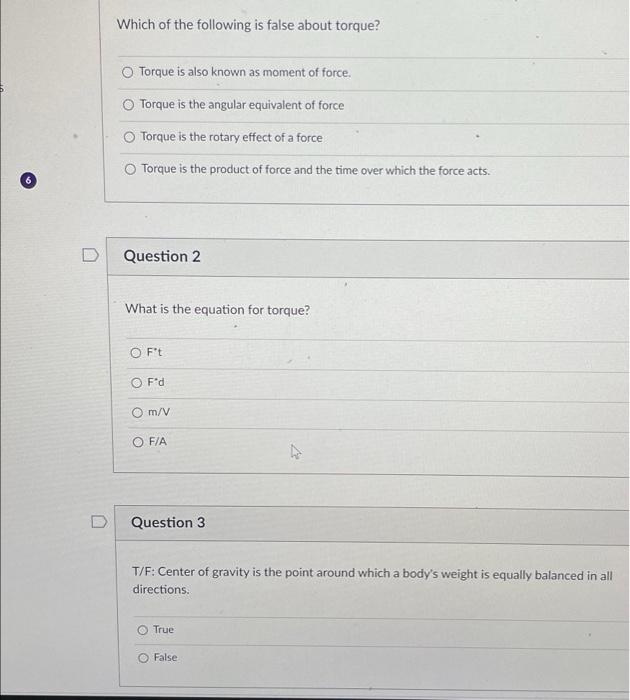 Which of the following is false about torque?

Torque is also known as moment of force.

Torque is the angular equivalent of force

Torque is the rotary effect of a force

Torque is the product of force and the time over which the force acts.

6

Question 2

What is the equation for torque?

F*t

F*d

m/V

F/A

Question 3

T/F: Center of gravity is the point around which a body's weight is equally balanced in all directions.

True

False